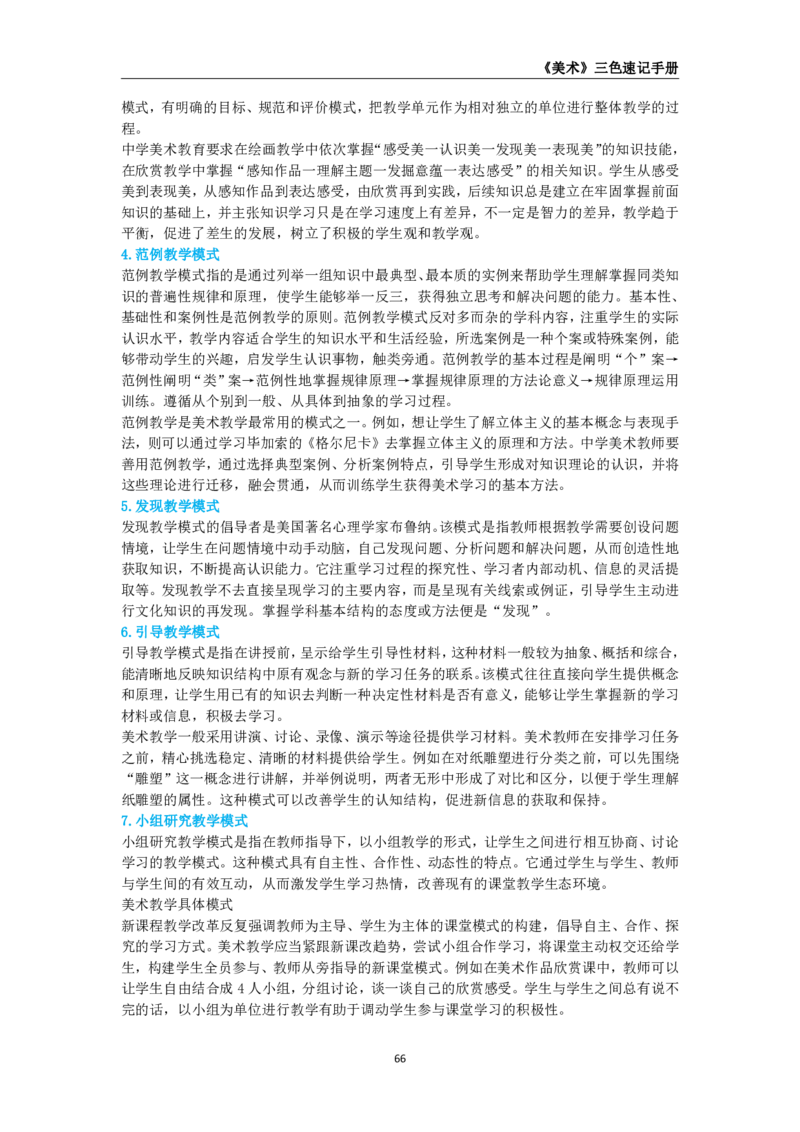 《美术》三色速记手册

模式，有明确的目标、规范和评价模式，把教学单元作为相对独立的单位进行整体教学的过程。

中学美术教育要求在绘画教学中依次掌握“感受美一认识美一发现美一表现美”的知识技能，在欣赏教学中掌握“感知作品一理解主题一发掘意蕴一表达感受”的相关知识。学生从感受美到表现美，从感知作品到表达感受，由欣赏再到实践，后续知识总是建立在牢固掌握前面知识的基础上，并主张知识学习只是在学习速度上有差异，不一定是智力的差异，教学趋于平衡，促进了差生的发展，树立了积极的学生观和教学观。

4.范例教学模式

范例教学模式指的是通过列举一组知识中最典型、最本质的实例来帮助学生理解掌握同类知识的普遍性规律和原理，使学生能够举一反三，获得独立思考和解决问题的能力。基本性、基础性和案例性是范例教学的原则。范例教学模式反对多而杂的学科内容，注重学生的实际认识水平，教学内容适合学生的知识水平和生活经验，所选案例是一种个案或特殊案例，能够带动学生的兴趣，启发学生认识事物，触类旁通。范例教学的基本过程是阐明“个”案→范例性阐明“类”案→范例性地掌握规律原理→掌握规律原理的方法论意义→规律原理运用训练。遵循从个别到一般、从具体到抽象的学习过程。

范例教学是美术教学最常用的模式之一。例如，想让学生了解立体主义的基本概念与表现手法，则可以通过学习毕加索的《格尔尼卡》去掌握立体主义的原理和方法。中学美术教师要善用范例教学，通过选择典型案例、分析案例特点，引导学生形成对知识理论的认识，并将这些理论进行迁移，融会贯通，从而训练学生获得美术学习的基本方法。

5.发现教学模式

发现教学模式的倡导者是美国著名心理学家布鲁纳。该模式是指教师根据教学需要创设问题情境，让学生在问题情境中动手动脑，自己发现问题、分析问题和解决问题，从而创造性地获取知识，不断提高认识能力。它注重学习过程的探究性、学习者内部动机、信息的灵活提取等。发现教学不去直接呈现学习的主要内容，而是呈现有关线索或例证，引导学生主动进行文化知识的再发现。掌握学科基本结构的态度或方法便是“发现”。

6.引导教学模式

引导教学模式是指在讲授前，呈示给学生引导性材料，这种材料一般较为抽象、概括和综合，能清晰地反映知识结构中原有观念与新的学习任务的联系。该模式往往直接向学生提供概念和原理，让学生用已有的知识去判断一种决定性材料是否有意义，能够让学生掌握新的学习材料或信息，积极去学习。

美术教学一般采用讲演、讨论、录像、演示等途径提供学习材料。美术教师在安排学习任务之前，精心挑选稳定、清晰的材料提供给学生。例如在对纸雕塑进行分类之前，可以先围绕“雕塑”这一概念进行讲解，并举例说明，两者无形中形成了对比和区分，以便于学生理解纸雕塑的属性。这种模式可以改善学生的认知结构，促进新信息的获取和保持。

7.小组研究教学模式

小组研究教学模式是指在教师指导下，以小组教学的形式，让学生之间进行相互协商、讨论学习的教学模式。这种模式具有自主性、合作性、动态性的特点。它通过学生与学生、教师与学生间的有效互动，从而激发学生学习热情，改善现有的课堂教学生态环境。

美术教学具体模式

新课程教学改革反复强调教师为主导、学生为主体的课堂模式的构建，倡导自主、合作、探究的学习方式。美术教学应当紧跟新课改趋势，尝试小组合作学习，将课堂主动权交还给学生，构建学生全员参与、教师从旁指导的新课堂模式。例如在美术作品欣赏课中，教师可以让学生自由结合成4人小组，分组讨论，谈一谈自己的欣赏感受。学生与学生之间总有说不完的话，以小组为单位进行教学有助于调动学生参与课堂学习的积极性。

66